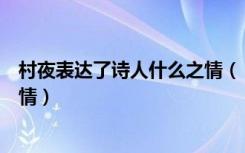 村夜表达了诗人什么之情（情）